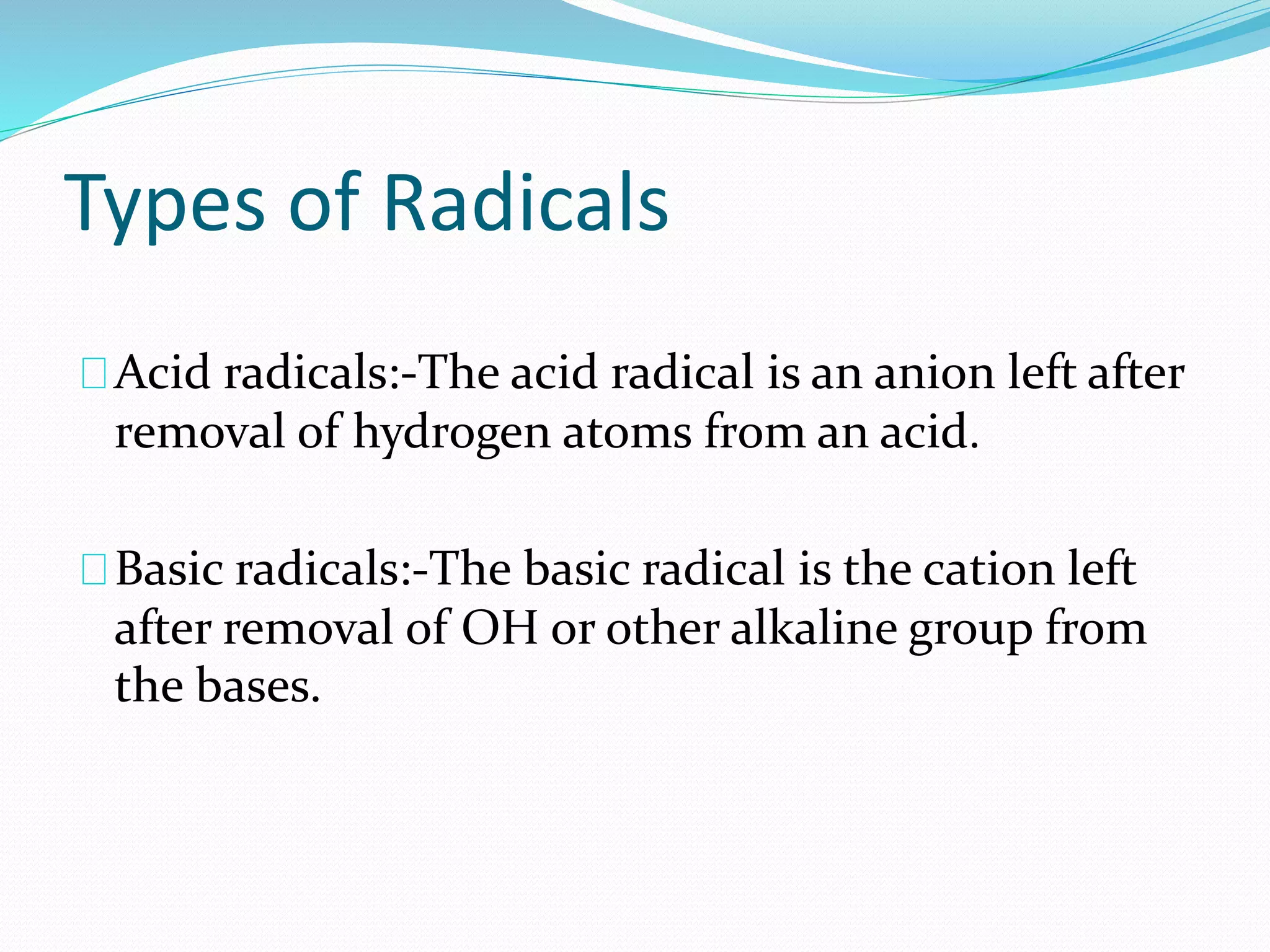 Types of Radicals

Acid radicals:-The acid radical is an anion left after removal of hydrogen atoms from an acid.

Basic radicals:-The basic radical is the cation left after removal of OH or other alkaline group from the bases.